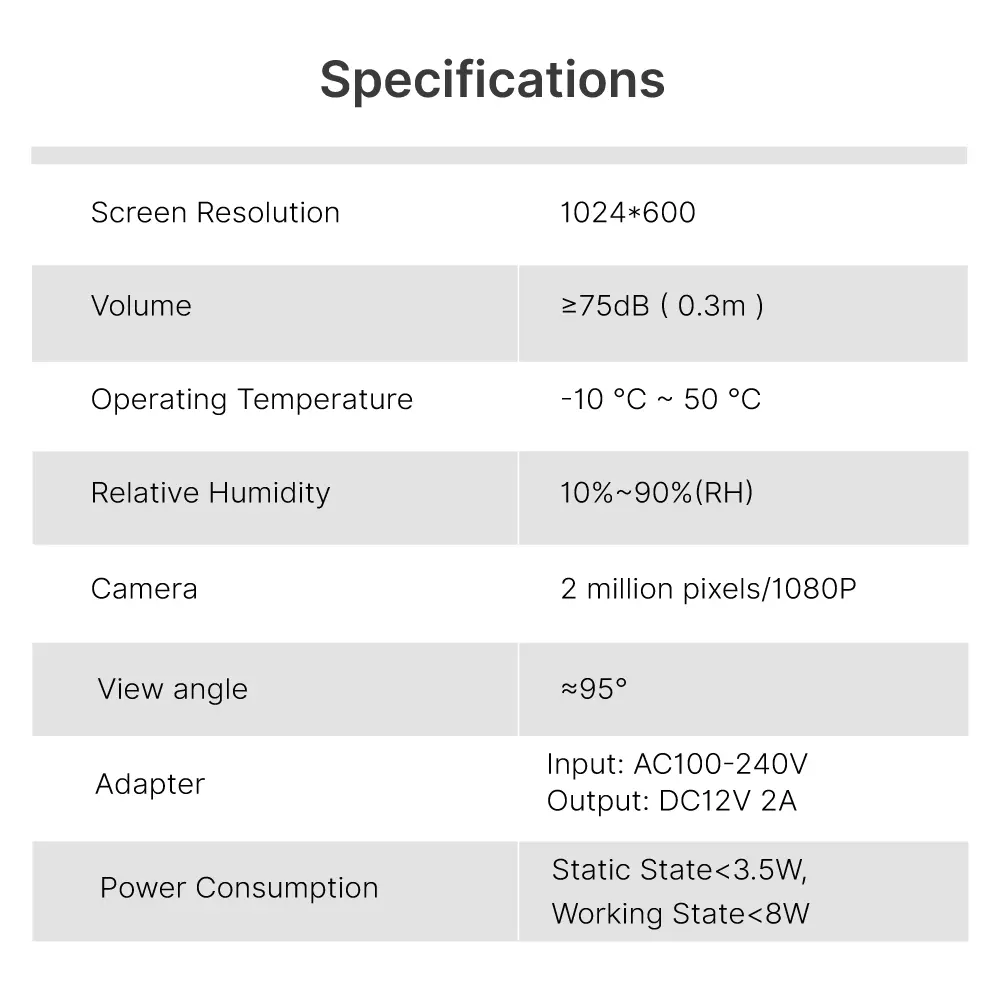 Specifications

| | |
|---|---|
| Screen Resolution | 1024*600 |
| Volume | ≥75dB ( 0.3m ) |
| Operating Temperature | -10 °C ~ 50 °C |
| Relative Humidity | 10%~90%(RH) |
| Camera | 2 million pixels/1080P |
| View angle | ≈95° |
| Adapter | Input: AC100-240V Output: DC12V 2A |
| Power Consumption | Static State<3.5W, Working State<8W |